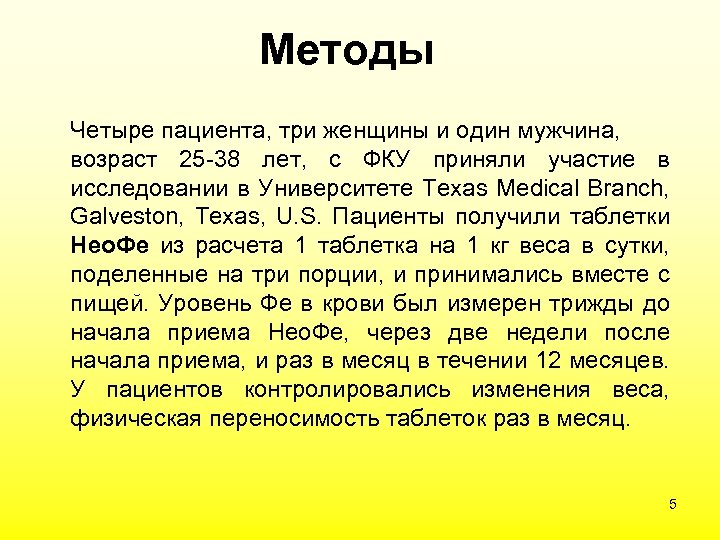 Методы

Четыре пациента, три женщины и один мужчина, возраст 25-38 лет, с ФКУ приняли участие в исследовании в Университете Texas Medical Branch, Galveston, Texas, U.S. Пациенты получили таблетки НеоФе из расчета 1 таблетка на 1 кг веса в сутки, поделенные на три порции, и принимались вместе с пищей. Уровень Фе в крови был измерен трижды до начала приема НеоФе, через две недели после начала приема, и раз в месяц в течении 12 месяцев. У пациентов контролировались изменения веса, физическая переносимость таблеток раз в месяц.

5